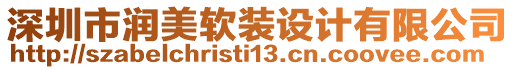 深圳市润美软装设计有限公司
http://szabelchristi13.cn.coovee.com